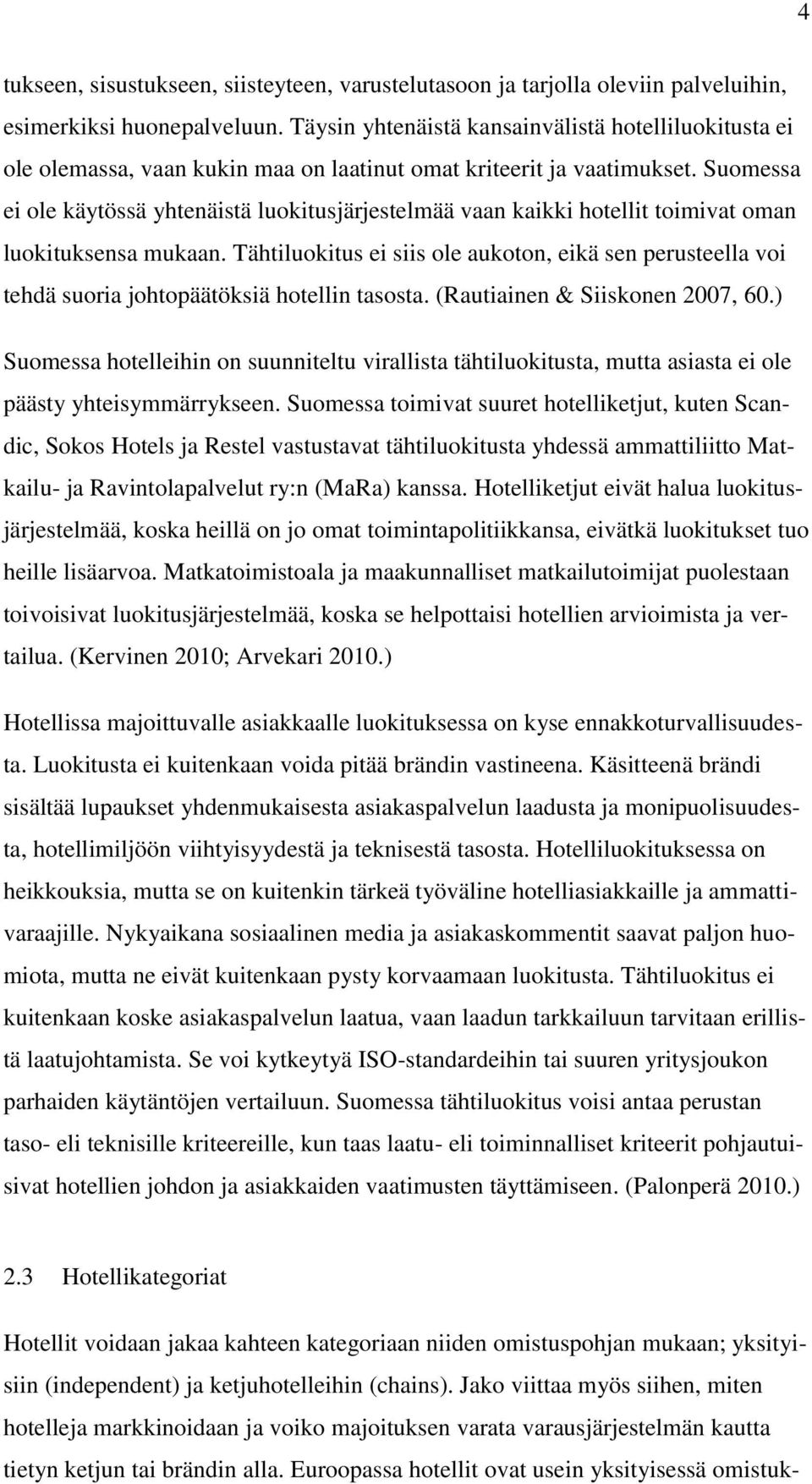 4

tukseen, sisustukseen, siisteyteen, varustelutasoon ja tarjolla oleviin palveluihin, esimerkiksi huonepalveluun. Täysin yhtenäistä kansainvälistä hotelliluokitusta ei ole olemassa, vaan kukin maa on laatinut omat kriteerit ja vaatimukset. Suomessa ei ole käytössä yhtenäistä luokitusjärjestelmää vaan kaikki hotellit toimivat oman luokituksensa mukaan. Tähtiluokitus ei siis ole aukoton, eikä sen perusteella voi tehdä suoria johtopäätöksiä hotellin tasosta. (Rautiainen & Siiskonen 2007, 60.)

Suomessa hotelleihin on suunniteltu virallista tähtiluokitusta, mutta asiasta ei ole päästy yhteisymmärrykseen. Suomessa toimivat suuret hotelliketjut, kuten Scandic, Sokos Hotels ja Restel vastustavat tähtiluokitusta yhdessä ammattiliitto Matkailu- ja Ravintolapalvelut ry:n (MaRa) kanssa. Hotelliketjut eivät halua luokitusjärjestelmää, koska heillä on jo omat toimintapolitiikkansa, eivätkä luokitukset tuo heille lisäarvoa. Matkatoimistoala ja maakunnalliset matkailutoimijat puolestaan toivoisivat luokitusjärjestelmää, koska se helpottaisi hotellien arvioimista ja vertailua. (Kervinen 2010; Arvekari 2010.)

Hotellissa majoittuvalle asiakkaalle luokituksessa on kyse ennakkoturvallisuudesta. Luokitusta ei kuitenkaan voida pitää brändin vastineena. Käsitteenä brändi sisältää lupaukset yhdenmukaisesta asiakaspalvelun laadusta ja monipuolisuudesta, hotellimiljöön viihtyisyydestä ja teknisestä tasosta. Hotelliluokituksessa on heikkouksia, mutta se on kuitenkin tärkeä työväline hotelliasiakkaille ja ammattivaraajille. Nykyaikana sosiaalinen media ja asiakaskommentit saavat paljon huomiota, mutta ne eivät kuitenkaan pysty korvaamaan luokitusta. Tähtiluokitus ei kuitenkaan koske asiakaspalvelun laatua, vaan laadun tarkkailuun tarvitaan erillistä laatujohtamista. Se voi kytkeytyä ISO-standardeihin tai suuren yritysjoukon parhaiden käytäntöjen vertailuun. Suomessa tähtiluokitus voisi antaa perustan taso- eli teknisille kriteereille, kun taas laatu- eli toiminnalliset kriteerit pohjautuisivat hotellien johdon ja asiakkaiden vaatimusten täyttämiseen. (Palonperä 2010.)

2.3 Hotellikategoriat

Hotellit voidaan jakaa kahteen kategoriaan niiden omistuspohjan mukaan; yksityisiin (independent) ja ketjuhotelleihin (chains). Jako viittaa myös siihen, miten hotelleja markkinoidaan ja voiko majoituksen varata varausjärjestelmän kautta tietyn ketjun tai brändin alla. Euroopassa hotellit ovat usein yksityisessä omistuk-